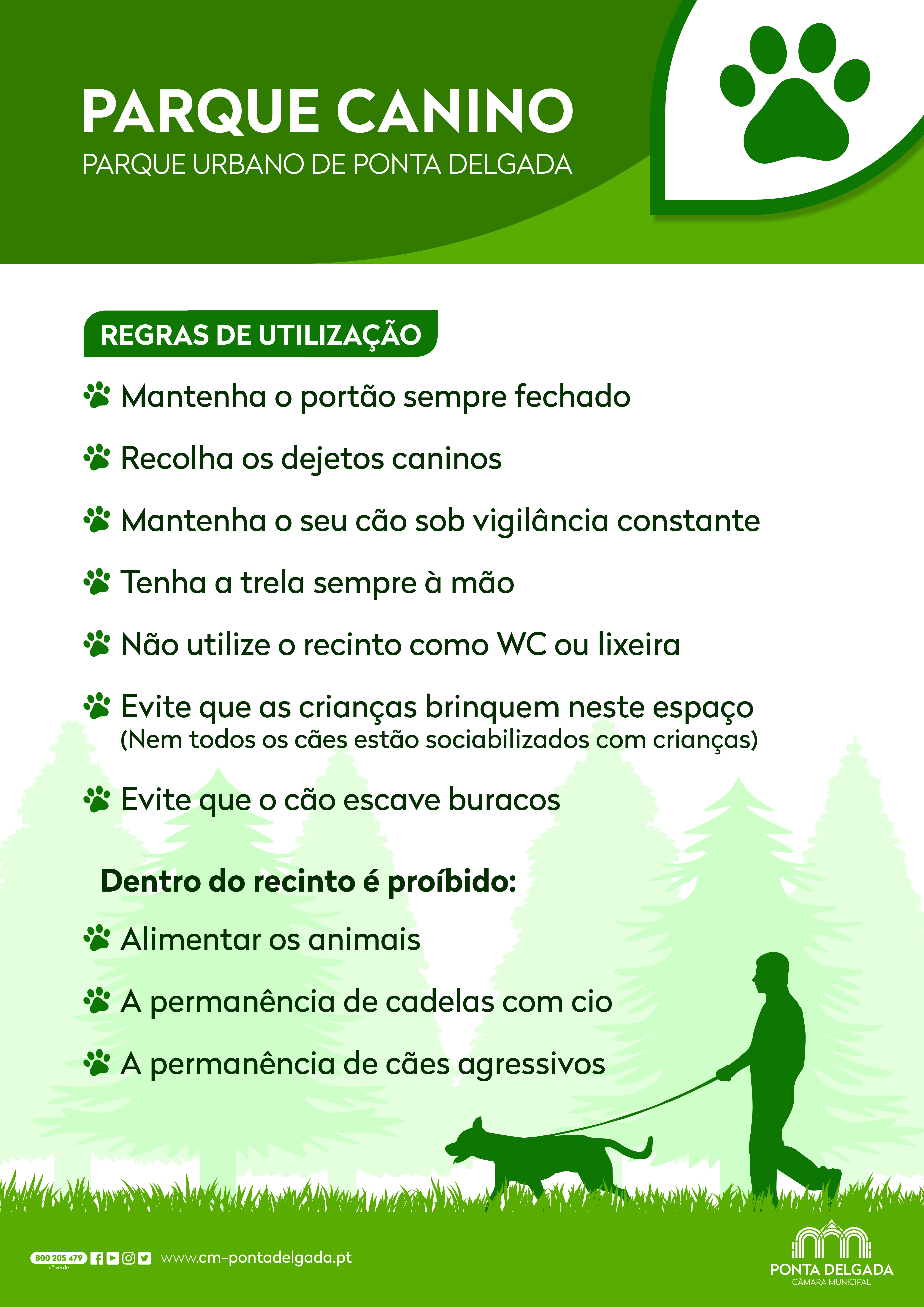 PARQUE CANINO
PARQUE URBANO DE PONTA DELGADA

REGRAS DE UTILIZAÇÃO

Mantenha o portão sempre fechado

Recolha os dejetos caninos

Mantenha o seu cão sob vigilância constante

Tenha a trela sempre à mão

Não utilize o recinto como WC ou lixeira

Evite que as crianças brinquem neste espaço
(Nem todos os cães estão sociabilizados com crianças)

Evite que o cão escave buracos

Dentro do recinto é proíbido:

Alimentar os animais

A permanência de cadelas com cio

A permanência de cães agressivos

800 205 479
nº verde
www.cm-pontadelgada.pt

PONTA DELGADA
CÂMARA MUNICIPAL